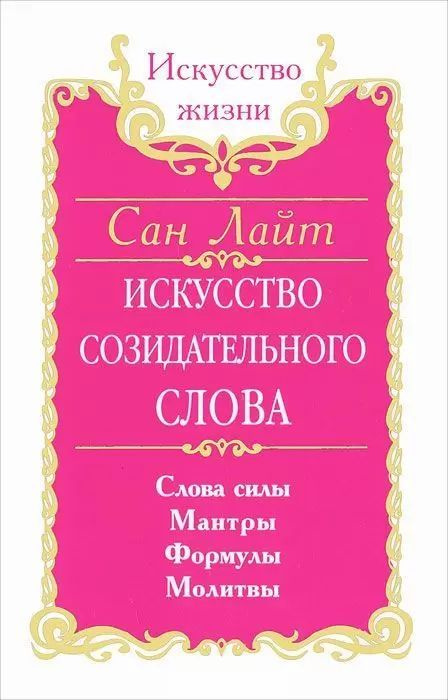 Искусство жизни

Сан Лайт

ИСКУССТВО СОЗИДАТЕЛЬНОГО СЛОВА

Слова силы
Мантры
Формулы
Молитвы